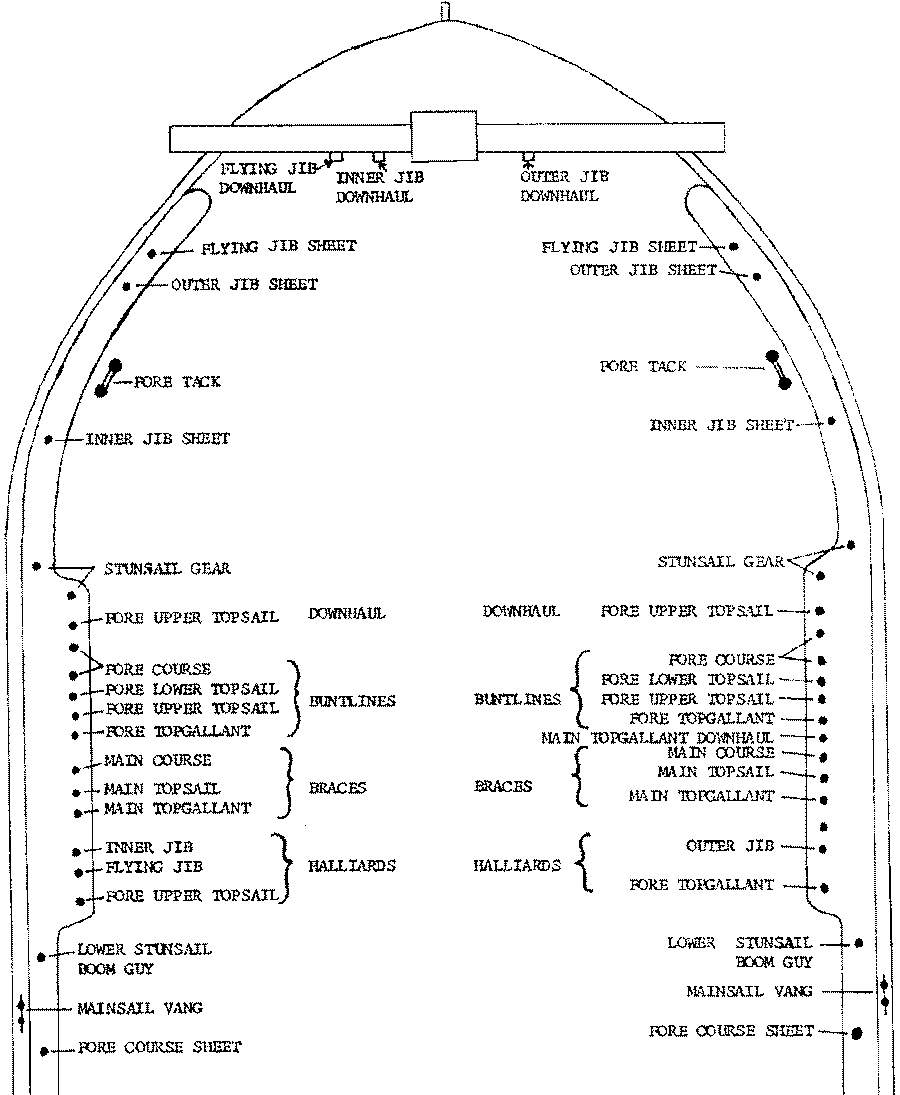 FLYING JIB DOWNHAUL
INNER JIB DOWNHAUL
OUTER JIB DOWNHAUL

FLYING JIB SHEET
OUTER JIB SHEET
FORE TACK
INNER JIB SHEET
STUNSAIL GEAR
FORE UPPER TOPSAIL DOWNHAUL
FORE COURSE
FORE LOWER TOPSAIL
FORE UPPER TOPSAIL
FORE TOPGALLANT
BUNTLINES
MAIN COURSE
MAIN TOPSAIL
MAIN TOPGALLANT
BRACES
INNER JIB
FLYING JIB
FORE UPPER TOPSAIL
HALLIARDS
LOWER STUNSAIL BOOM GUY
MAINSAIL VANG
FORE COURSE SHEET

FLYING JIB SHEET
OUTER JIB SHEET
FORE TACK
INNER JIB SHEET
STUNSAIL GEAR
DOWNHAUL FORE UPPER TOPSAIL
BUNTLINES
FORE COURSE
FORE LOWER TOPSAIL
FORE UPPER TOPSAIL
FORE TOPGALLANT
MAIN TOPGALLANT DOWNHAUL
BRACES
MAIN COURSE
MAIN TOPSAIL
MAIN TOPGALLANT
HALLIARDS
OUTER JIB
FORE TOPGALLANT
LOWER STUNSAIL BOOM GUY
MAINSAIL VANG
FORE COURSE SHEET